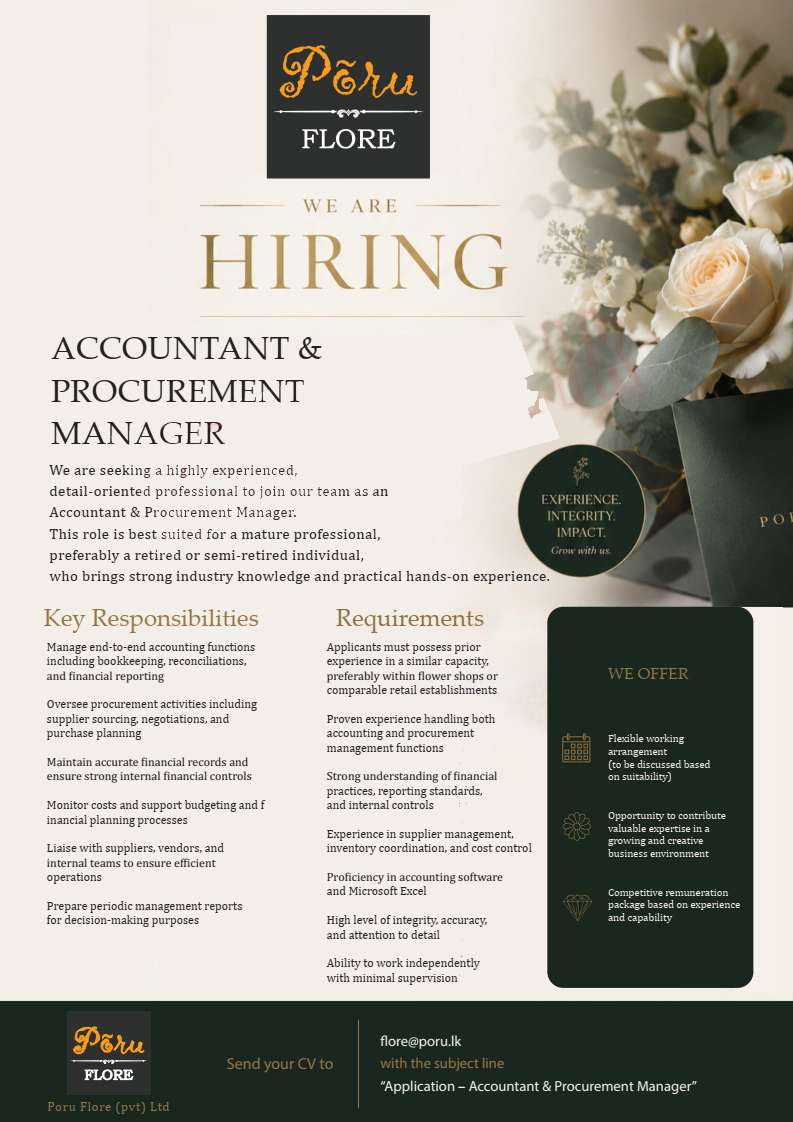 Pōru
FLORE

WE ARE
HIRING

ACCOUNTANT & PROCUREMENT MANAGER

We are seeking a highly experienced, detail-oriented professional to join our team as an Accountant & Procurement Manager.
This role is best suited for a mature professional, preferably a retired or semi-retired individual, who brings strong industry knowledge and practical hands-on experience.

EXPERIENCE.
INTEGRITY.
IMPACT.
Grow with us.

Key Responsibilities

Manage end-to-end accounting functions including bookkeeping, reconciliations, and financial reporting

Oversee procurement activities including supplier sourcing, negotiations, and purchase planning

Maintain accurate financial records and ensure strong internal financial controls

Monitor costs and support budgeting and f inancial planning processes

Liaise with suppliers, vendors, and internal teams to ensure efficient operations

Prepare periodic management reports for decision-making purposes

Requirements

Applicants must possess prior experience in a similar capacity, preferably within flower shops or comparable retail establishments

Proven experience handling both accounting and procurement management functions

Strong understanding of financial practices, reporting standards, and internal controls

Experience in supplier management, inventory coordination, and cost control

Proficiency in accounting software and Microsoft Excel

High level of integrity, accuracy, and attention to detail

Ability to work independently with minimal supervision

WE OFFER

Flexible working arrangement
(to be discussed based on suitability)

Opportunity to contribute valuable expertise in a growing and creative business environment

Competitive remuneration package based on experience and capability

Pōru
FLORE
Poru Flore (pvt) Ltd

Send your CV to

flore@poru.lk
with the subject line
"Application – Accountant & Procurement Manager"